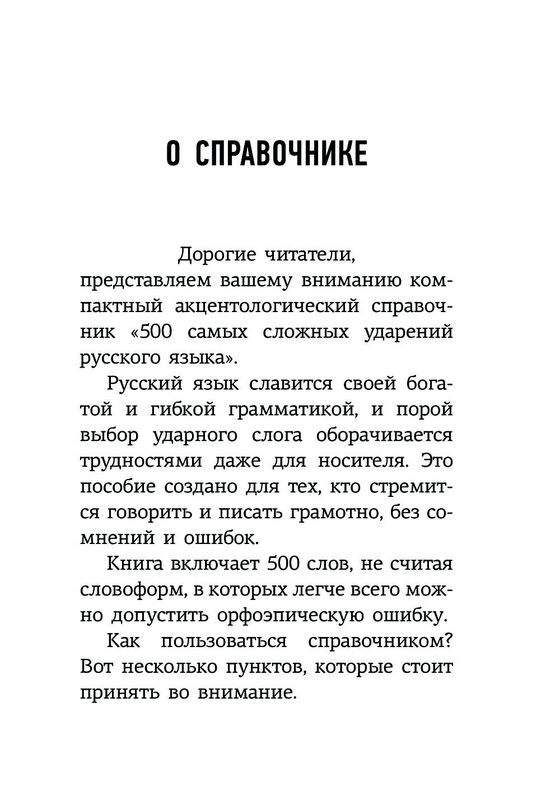 О СПРАВОЧНИКЕ

Дорогие читатели,
представляем вашему вниманию компактный акцентологический справочник «500 самых сложных ударений русского языка».

Русский язык славится своей богатой и гибкой грамматикой, и порой выбор ударного слога оборачивается трудностями даже для носителя. Это пособие создано для тех, кто стремится говорить и писать грамотно, без сомнений и ошибок.

Книга включает 500 слов, не считая словоформ, в которых легче всего можно допустить орфоэпическую ошибку.

Как пользоваться справочником? Вот несколько пунктов, которые стоит принять во внимание.